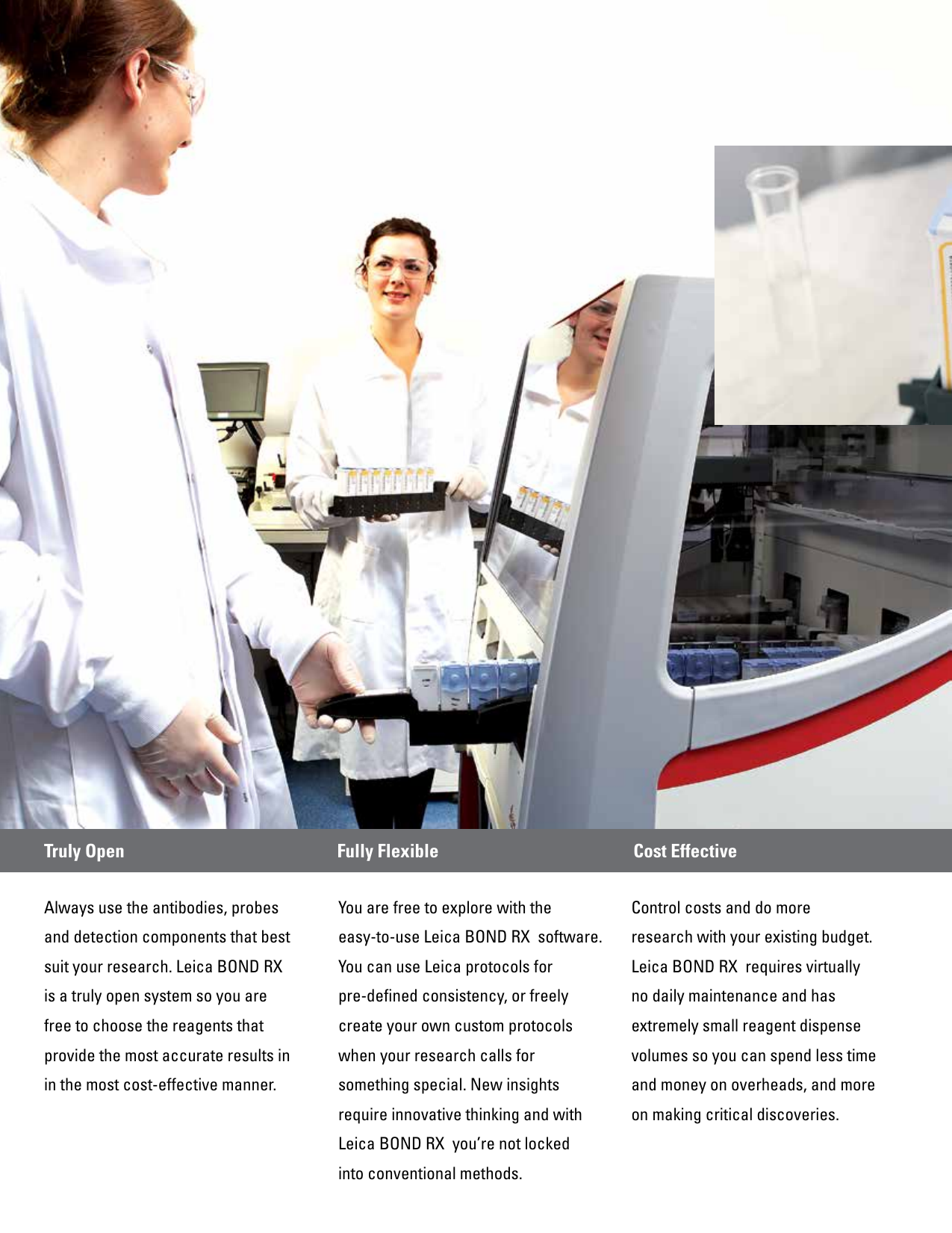 Truly Open

Always use the antibodies, probes and detection components that best suit your research. Leica BOND RX is a truly open system so you are free to choose the reagents that provide the most accurate results in in the most cost-effective manner.

Fully Flexible

You are free to explore with the easy-to-use Leica BOND RX software. You can use Leica protocols for pre-defined consistency, or freely create your own custom protocols when your research calls for something special. New insights require innovative thinking and with Leica BOND RX you're not locked into conventional methods.

Cost Effective

Control costs and do more research with your existing budget. Leica BOND RX requires virtually no daily maintenance and has extremely small reagent dispense volumes so you can spend less time and money on overheads, and more on making critical discoveries.